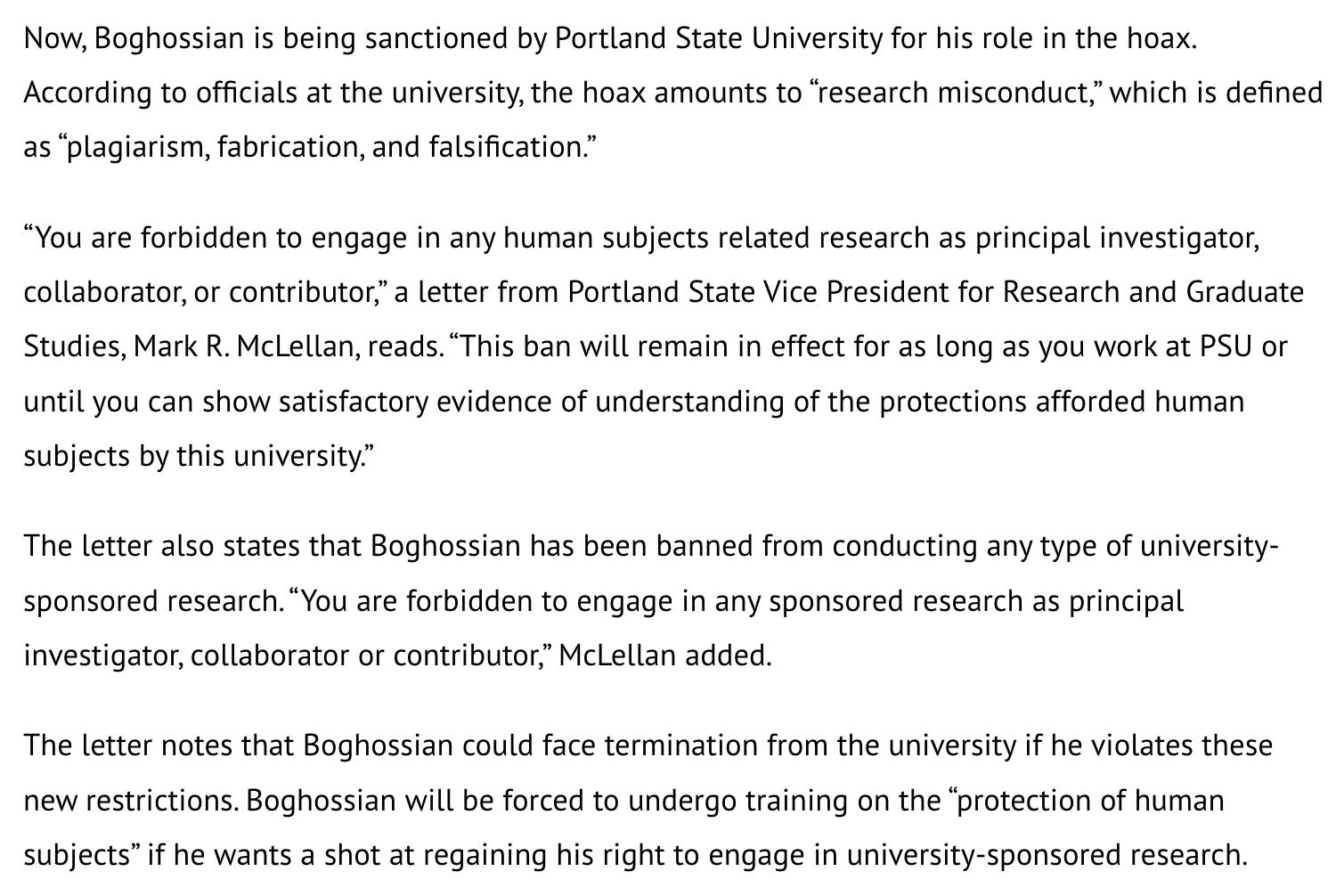 Now, Boghossian is being sanctioned by Portland State University for his role in the hoax. According to officials at the university, the hoax amounts to “research misconduct,” which is defined as “plagiarism, fabrication, and falsification.”

“You are forbidden to engage in any human subjects related research as principal investigator, collaborator, or contributor,” a letter from Portland State Vice President for Research and Graduate Studies, Mark R. McLellan, reads. “This ban will remain in effect for as long as you work at PSU or until you can show satisfactory evidence of understanding of the protections afforded human subjects by this university.”

The letter also states that Boghossian has been banned from conducting any type of university-sponsored research. “You are forbidden to engage in any sponsored research as principal investigator, collaborator or contributor,” McLellan added.

The letter notes that Boghossian could face termination from the university if he violates these new restrictions. Boghossian will be forced to undergo training on the “protection of human subjects” if he wants a shot at regaining his right to engage in university-sponsored research.